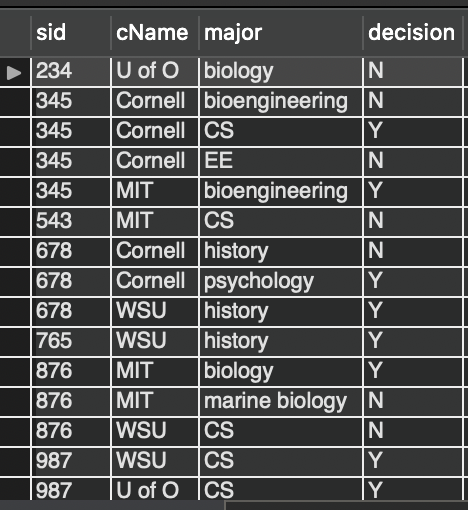 | sid | cName | major | decision |
|---|---|---|---|
| 234 | U of O | biology | N |
| 345 | Cornell | bioengineering | N |
| 345 | Cornell | CS | Y |
| 345 | Cornell | EE | N |
| 345 | MIT | bioengineering | Y |
| 543 | MIT | CS | N |
| 678 | Cornell | history | N |
| 678 | Cornell | psychology | Y |
| 678 | WSU | history | Y |
| 765 | WSU | history | Y |
| 876 | MIT | biology | Y |
| 876 | MIT | marine biology | N |
| 876 | WSU | CS | N |
| 987 | WSU | CS | Y |
| 987 | U of O | CS | Y |